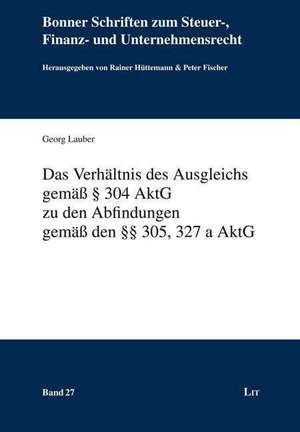 Bonner Schriften zum Steuer-, Finanz- und Unternehmensrecht

Herausgegeben von Rainer Hüttemann & Peter Fischer

Georg Lauber

Das Verhältnis des Ausgleichs gemäß § 304 AktG zu den Abfindungen gemäß den §§ 305, 327 a AktG

Band 27

LIT